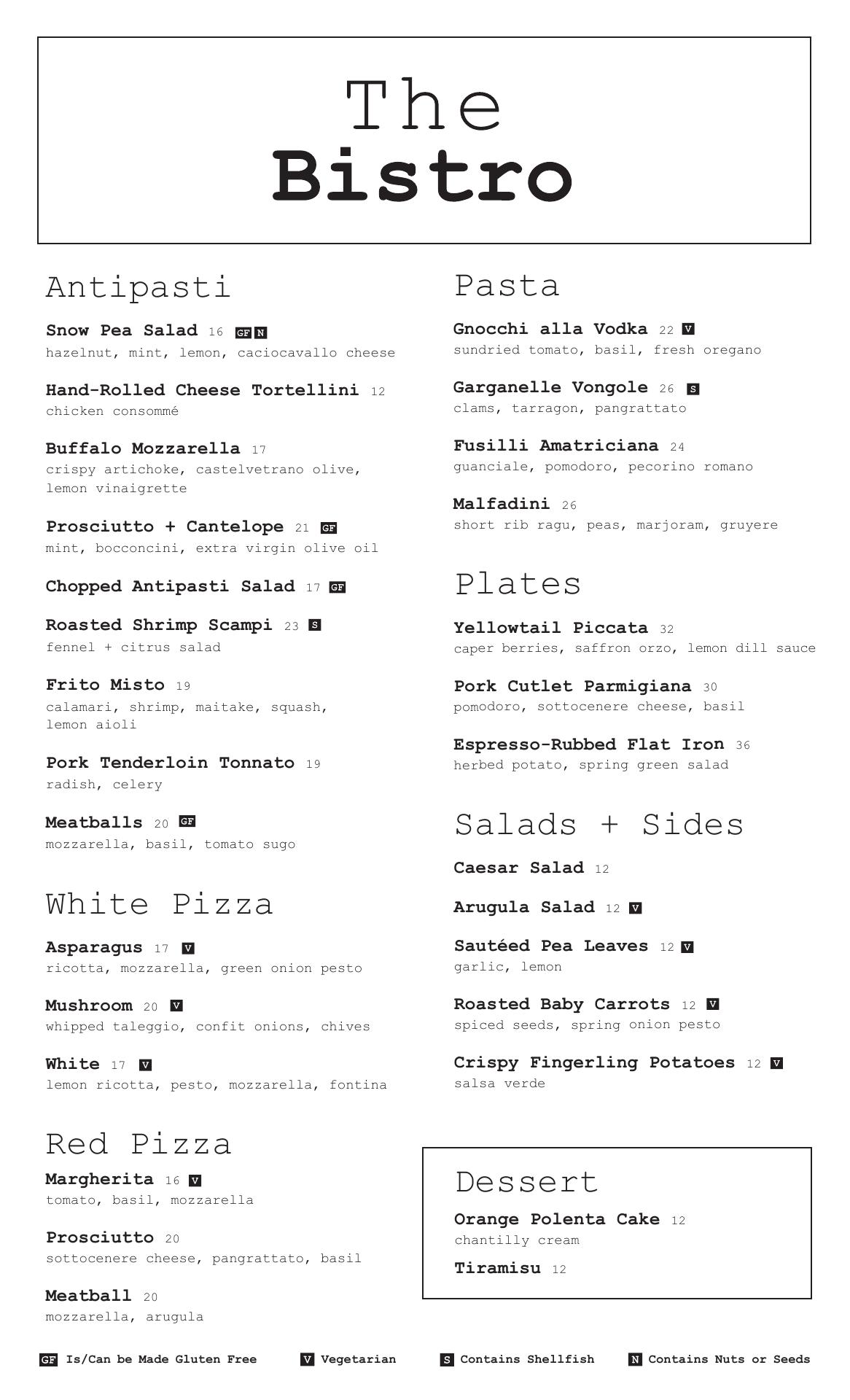 The
Bistro

Antipasti

Snow Pea Salad 16 GF N
hazelnut, mint, lemon, caciocavallo cheese

Hand-Rolled Cheese Tortellini 12
chicken consommé

Buffalo Mozzarella 17
crispy artichoke, castelvetrano olive, lemon vinaigrette

Prosciutto + Cantelope 21 GF
mint, bocconcini, extra virgin olive oil

Chopped Antipasti Salad 17 GF

Roasted Shrimp Scampi 23 S
fennel + citrus salad

Frito Misto 19
calamari, shrimp, maitake, squash, lemon aioli

Pork Tenderloin Tonnato 19
radish, celery

Meatballs 20 GF
mozzarella, basil, tomato sugo

White Pizza

Asparagus 17 V
ricotta, mozzarella, green onion pesto

Mushroom 20 V
whipped taleggio, confit onions, chives

White 17 V
lemon ricotta, pesto, mozzarella, fontina

Red Pizza

Margherita 16 V
tomato, basil, mozzarella

Prosciutto 20
sottocenere cheese, pangrattato, basil

Meatball 20
mozzarella, arugula

Pasta

Gnocchi alla Vodka 22 V
sundried tomato, basil, fresh oregano

Garganelle Vongole 26 S
clams, tarragon, pangrattato

Fusilli Amatriciana 24
guanciale, pomodoro, pecorino romano

Malfadini 26
short rib ragu, peas, marjoram, gruyere

Plates

Yellowtail Piccata 32
caper berries, saffron orzo, lemon dill sauce

Pork Cutlet Parmigiana 30
pomodoro, sottocenere cheese, basil

Espresso-Rubbed Flat Iron 36
herbed potato, spring green salad

Salads + Sides

Caesar Salad 12

Arugula Salad 12 V

Sautéed Pea Leaves 12 V
garlic, lemon

Roasted Baby Carrots 12 V
spiced seeds, spring onion pesto

Crispy Fingerling Potatoes 12 V
salsa verde

Dessert

Orange Polenta Cake 12
chantilly cream

Tiramisu 12

GF Is/Can be Made Gluten Free V Vegetarian S Contains Shellfish N Contains Nuts or Seeds